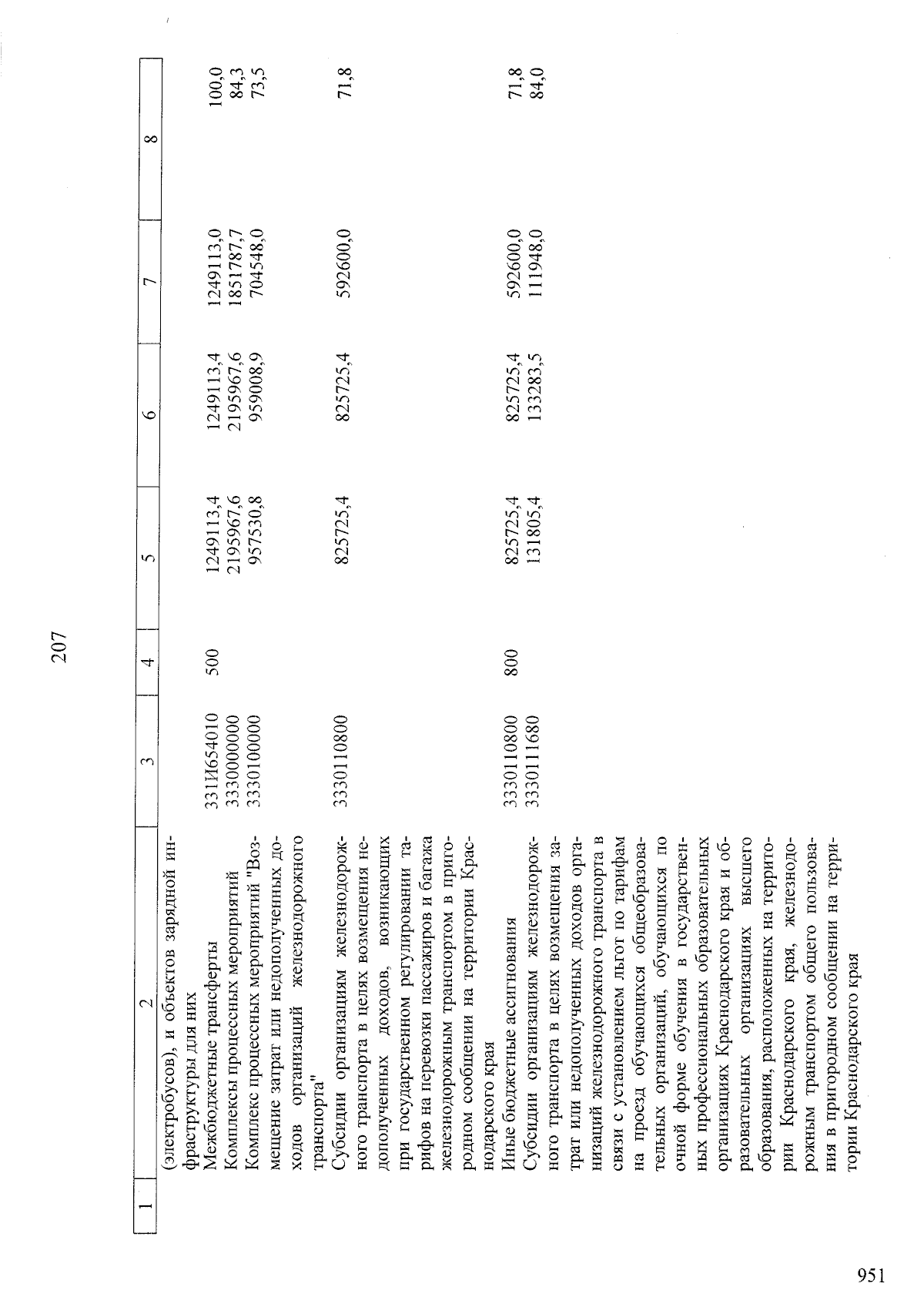 207

| 1 | 2 | 3 | 4 | 5 | 6 | 7 | 8 |
|---|---|---|---|---|---|---|---|
| | (электробусов), и объектов зарядной инфраструктуры для них | | | | | | |
| | Межбюджетные трансферты | 331И654010 | 500 | 1249113,4 | 1249113,4 | 1249113,0 | 100,0 |
| | Комплексы процессных мероприятий | 3330000000 | | 2195967,6 | 2195967,6 | 1851787,7 | 84,3 |
| | Комплекс процессных мероприятий "Возмещение затрат или недополученных доходов организаций железнодорожного транспорта" | 3330100000 | | 957530,8 | 959008,9 | 704548,0 | 73,5 |
| | Субсидии организациям железнодорожного транспорта в целях возмещения недополученных доходов, возникающих при государственном регулировании тарифов на перевозки пассажиров и багажа железнодорожным транспортом в пригородном сообщении на территории Краснодарского края | 3330110800 | | 825725,4 | 825725,4 | 592600,0 | 71,8 |
| | Иные бюджетные ассигнования | 3330110800 | 800 | 825725,4 | 825725,4 | 592600,0 | 71,8 |
| | Субсидии организациям железнодорожного транспорта в целях возмещения затрат или недополученных доходов организаций железнодорожного транспорта в связи с установлением льгот по тарифам на проезд обучающихся общеобразовательных организаций, обучающихся по очной форме обучения в государственных профессиональных образовательных организациях Краснодарского края и образовательных организациях высшего образования, расположенных на территории Краснодарского края, железнодорожным транспортом общего пользования в пригородном сообщении на территории Краснодарского края | 3330111680 | | 131805,4 | 133283,5 | 111948,0 | 84,0 |

951